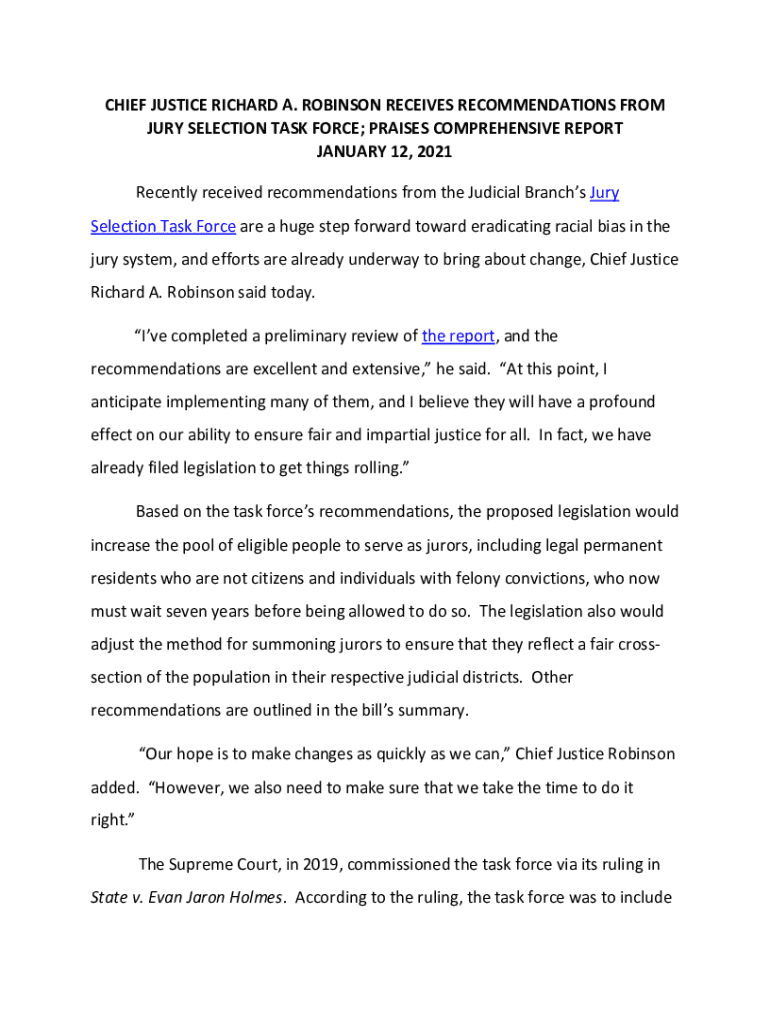 CHIEF JUSTICE RICHARD A. ROBINSON RECEIVES RECOMMENDATIONS FROM JURY SELECTION TASK FORCE; PRAISES COMPREHENSIVE REPORT
JANUARY 12, 2021

Recently received recommendations from the Judicial Branch's Jury Selection Task Force are a huge step forward toward eradicating racial bias in the jury system, and efforts are already underway to bring about change, Chief Justice Richard A. Robinson said today.

"I've completed a preliminary review of the report, and the recommendations are excellent and extensive," he said. "At this point, I anticipate implementing many of them, and I believe they will have a profound effect on our ability to ensure fair and impartial justice for all. In fact, we have already filed legislation to get things rolling."

Based on the task force's recommendations, the proposed legislation would increase the pool of eligible people to serve as jurors, including legal permanent residents who are not citizens and individuals with felony convictions, who now must wait seven years before being allowed to do so. The legislation also would adjust the method for summoning jurors to ensure that they reflect a fair cross-section of the population in their respective judicial districts. Other recommendations are outlined in the bill's summary.

"Our hope is to make changes as quickly as we can," Chief Justice Robinson added. "However, we also need to make sure that we take the time to do it right."

The Supreme Court, in 2019, commissioned the task force via its ruling in State v. Evan Jaron Holmes. According to the ruling, the task force was to include